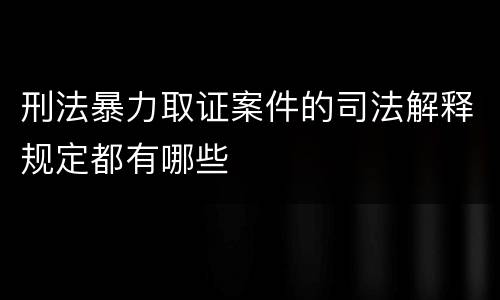 刑法暴力取证案件的司法解释规定都有哪些